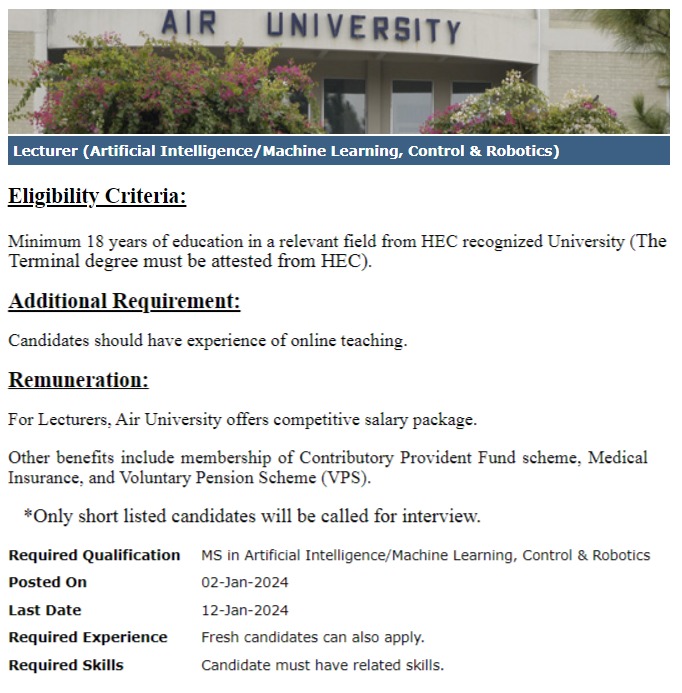 AIR UNIVERSITY

Lecturer (Artificial Intelligence/Machine Learning, Control & Robotics)

Eligibility Criteria:

Minimum 18 years of education in a relevant field from HEC recognized University (The Terminal degree must be attested from HEC).

Additional Requirement:

Candidates should have experience of online teaching.

Remuneration:

For Lecturers, Air University offers competitive salary package.

Other benefits include membership of Contributory Provident Fund scheme, Medical Insurance, and Voluntary Pension Scheme (VPS).

*Only short listed candidates will be called for interview.

| | |
|---|---|
| Required Qualification | MS in Artificial Intelligence/Machine Learning, Control & Robotics |
| Posted On | 02-Jan-2024 |
| Last Date | 12-Jan-2024 |
| Required Experience | Fresh candidates can also apply. |
| Required Skills | Candidate must have related skills. |